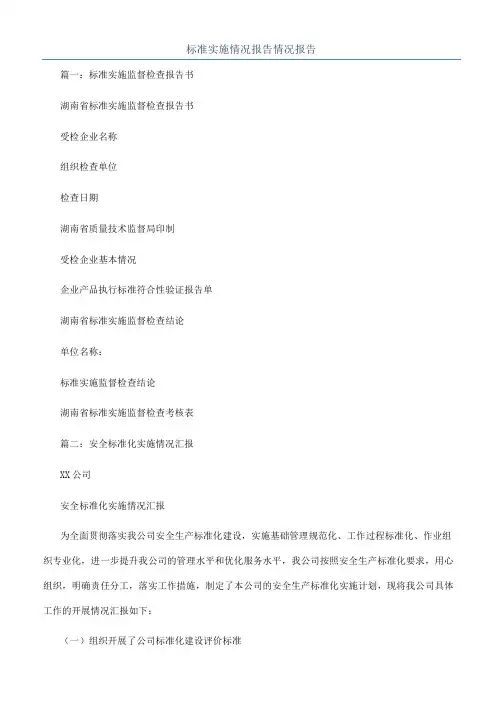 标准实施情况报告情况报告

篇一：标准实施监督检查报告书

湖南省标准实施监督检查报告书

受检企业名称

组织检查单位

检查日期

湖南省质量技术监督局印制

受检企业基本情况

企业产品执行标准符合性验证报告单

湖南省标准实施监督检查结论

单位名称：

标准实施监督检查结论

湖南省标准实施监督检查考核表

篇二：安全标准化实施情况汇报

XX 公司

安全标准化实施情况汇报

为全面贯彻落实我公司安全生产标准化建设，实施基础管理规范化、工作过程标准化、作业组织专业化，进一步提升我公司的管理水平和优化服务水平，我公司按照安全生产标准化要求，用心组织，明确责任分工，落实工作措施，制定了本公司的安全生产标准化实施计划，现将我公司具体工作的开展情况汇报如下：

（一）组织开展了公司标准化建设评价标准